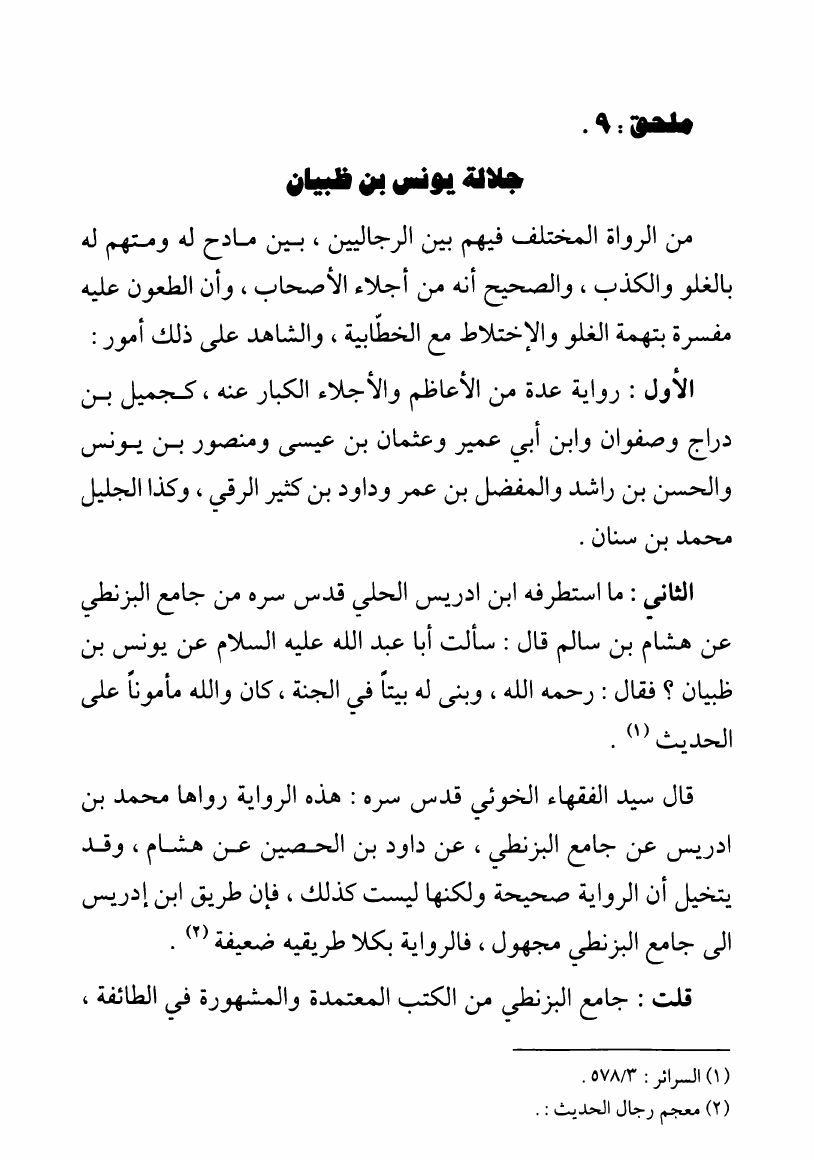 ملحق : ٩ .

جلالة يونس بن ظبيان

من الرواة المختلف فيهم بين الرجاليين ، بين مادح له ومتهم له بالغلو والكذب ، والصحيح أنه من أجلاء الأصحاب ، وأن الطعون عليه مفسرة بتهمة الغلو والإختلاط مع الخطّابية ، والشاهد على ذلك أمور :

الأول : رواية عدة من الأعاظم والأجلاء الكبار عنه ، كجميل بن دراج وصفوان وابن أبي عمير وعثمان بن عيسى ومنصور بن يونس والحسن بن راشد والمفضل بن عمر وداود بن كثير الرقي ، وكذا الجليل محمد بن سنان .

الثاني : ما استطرفه ابن ادريس الحلي قدس سره من جامع البزنطي عن هشام بن سالم قال : سألت أبا عبد الله عليه السلام عن يونس بن ظبيان ؟ فقال : رحمه الله ، وبنى له بيتاً في الجنة ، كان والله مأموناً على الحديث (١) .

قال سيد الفقهاء الخوئي قدس سره : هذه الرواية رواها محمد بن ادريس عن جامع البزنطي ، عن داود بن الحصين عن هشام ، وقد يتخيل أن الرواية صحيحة ولكنها ليست كذلك ، فإن طريق ابن إدريس الى جامع البزنطي مجهول ، فالرواية بكلا طريقيه ضعيفة (٢) .

قلت : جامع البزنطي من الكتب المعتمدة والمشهورة في الطائفة ،

(١) السرائر : ٥٧٨/٣ .
(٢) معجم رجال الحديث : .